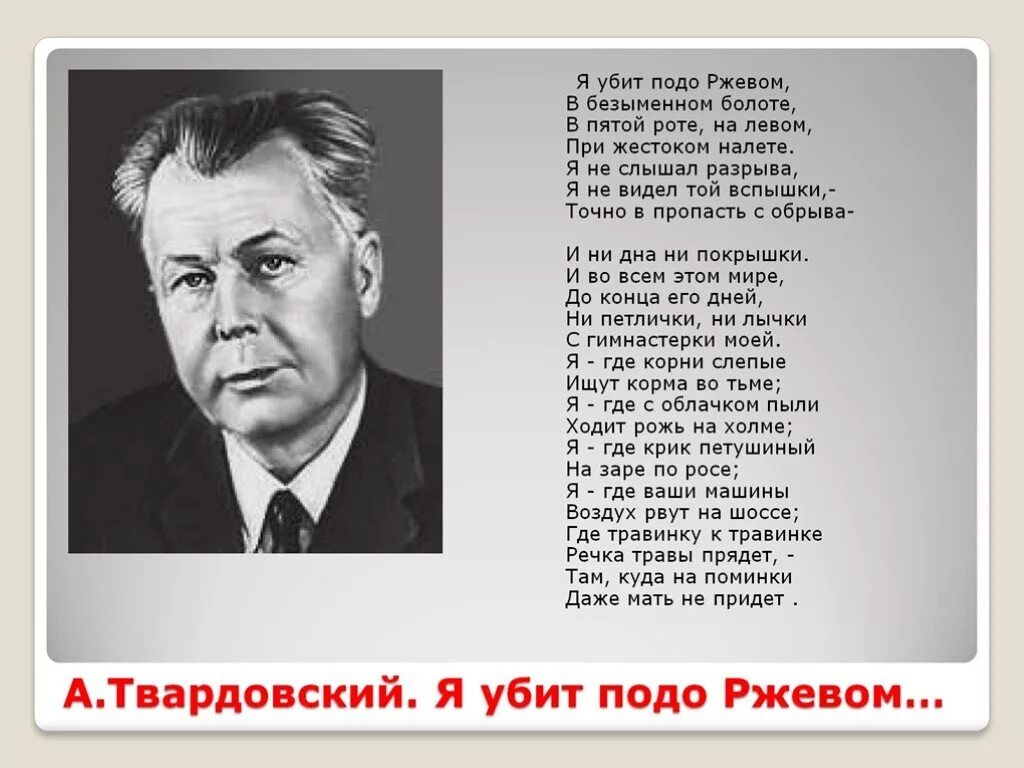 Я убит подо Ржевом,
В безыменном болоте,
В пятой роте, на левом,
При жестоком налете.
Я не слышал разрыва,
Я не видел той вспышки,-
Точно в пропасть с обрыва-

И ни дна ни покрышки.
И во всем этом мире,
До конца его дней,
Ни петлички, ни лычки
С гимнастерки моей.
Я - где корни слепые
Ищут корма во тьме;
Я - где с облачком пыли
Ходит рожь на холме;
Я - где крик петушиный
На заре по росе;
Я - где ваши машины
Воздух рвут на шоссе;
Где травинку к травинке
Речка травы прядет, -
Там, куда на поминки
Даже мать не придет .

А.Твардовский. Я убит подо Ржевом…